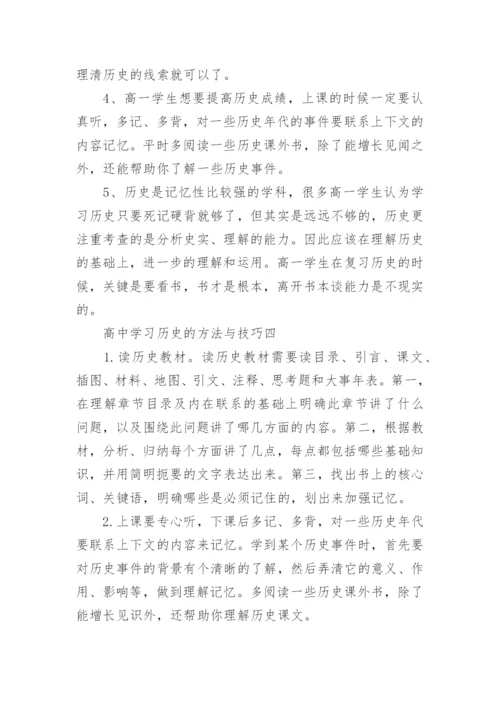 理清历史的线索就可以了。

4、高一学生想要提高历史成绩，上课的时候一定要认真听，多记、多背，对一些历史年代的事件要联系上下文的内容记忆。平时多阅读一些历史课外书，除了能增长见闻之外，还能帮助你了解一些历史事件。

5、历史是记忆性比较强的学科，很多高一学生认为学习历史只要死记硬背就够了，但其实是远远不够的，历史更注重考查的是分析史实、理解的能力。因此应该在理解历史的基础上，进一步的理解和运用。高一学生在复习历史的时候，关键是要看书，书才是根本，离开书本谈能力是不现实的。

高中学习历史的方法与技巧四

1.读历史教材。读历史教材需要读目录、引言、课文、插图、材料、地图、引文、注释、思考题和大事年表。第一，在理解章节目录及内在联系的基础上明确此章节讲了什么问题，以及围绕此问题讲了哪几方面的内容。第二，根据教材，分析、归纳每个方面讲了几点，每点都包括哪些基础知识，并用简明扼要的文字表达出来。第三，找出书上的核心词、关键语，明确哪些是必须记住的，划出来加强记忆。

2.上课要专心听，下课后多记、多背，对一些历史年代要联系上下文的内容来记忆。学到某个历史事件时，首先要对历史事件的背景有个清晰的了解，然后弄清它的意义、作用、影响等，做到理解记忆。多阅读一些历史课外书，除了能增长见识外，还帮助你理解历史课文。